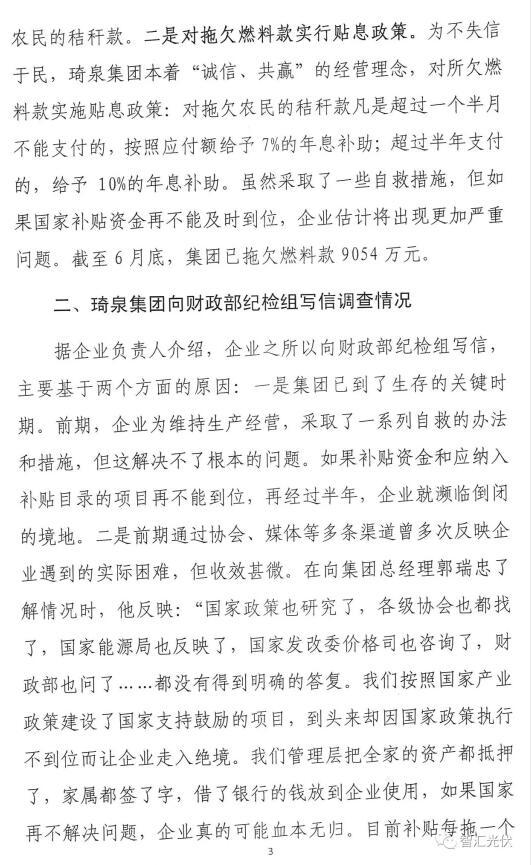 农民的秸秆款。二是对拖欠燃料款实行贴息政策。为不失信于民，琦泉集团本着“诚信、共赢”的经营理念，对所欠燃料款实施贴息政策：对拖欠农民的秸秆款凡是超过一个半月不能支付的，按照应付额给予 7%的年息补助；超过半年支付的，给予 10%的年息补助。虽然采取了一些自救措施，但如果国家补贴资金再不能及时到位，企业估计将出现更加严重问题。截至 6 月底，集团已拖欠燃料款 9054 万元。

二、琦泉集团向财政部纪检组写信调查情况

据企业负责人介绍，企业之所以向财政部纪检组写信，主要基于两个方面的原因：一是集团已到了生存的关键时期。前期，企业为维持生产经营，采取了一系列自救的办法和措施，但这解决不了根本的问题。如果补贴资金和应纳入补贴目录的项目再不能到位，再经过半年，企业就濒临倒闭的境地。二是前期通过协会、媒体等多条渠道曾多次反映企业遇到的实际困难，但收效甚微。在向集团总经理郭瑞忠了解情况时，他反映：“国家政策也研究了，各级协会也都找了，国家能源局也反映了，国家发改委价格司也咨询了，财政部也问了……都没有得到明确的答复。我们按照国家产业政策建设了国家支持鼓励的项目，到头来却因国家政策执行不到位而让企业走入绝境。我们管理层把全家的资产都抵押了，家属都签了字，借了银行的钱放到企业使用，如果国家再不解决问题，企业真的可能血本无归。目前补贴每拖一个

3

智汇光伏